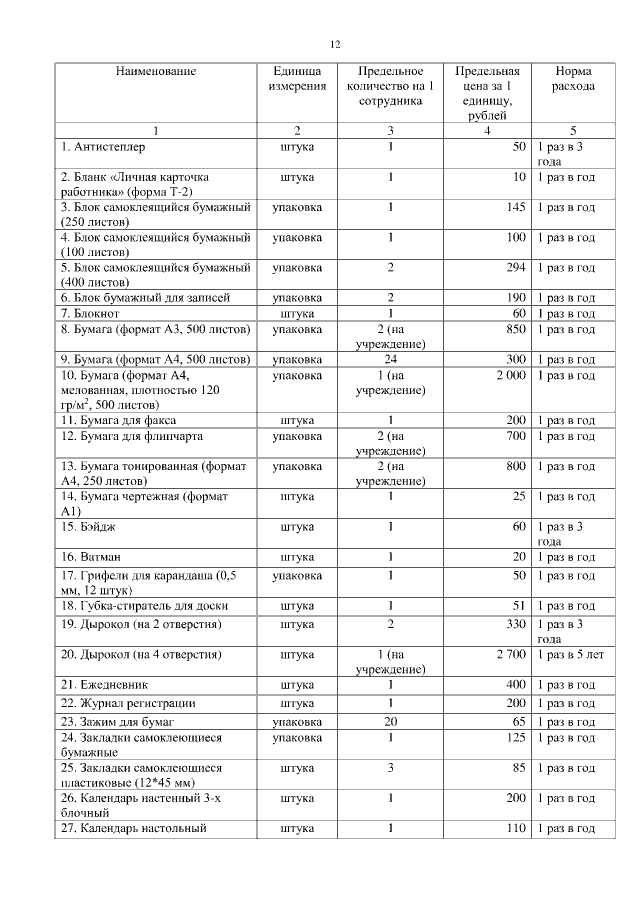 12

| Наименование | Единица измерения | Предельное количество на 1 сотрудника | Предельная цена за 1 единицу, рублей | Норма расхода |
|---|---|---|---|---|
| 1 | 2 | 3 | 4 | 5 |
| 1. Антистеплер | штука | 1 | 50 | 1 раз в 3 года |
| 2. Бланк «Личная карточка работника» (форма Т-2) | штука | 1 | 10 | 1 раз в год |
| 3. Блок самоклеящийся бумажный (250 листов) | упаковка | 1 | 145 | 1 раз в год |
| 4. Блок самоклеящийся бумажный (100 листов) | упаковка | 1 | 100 | 1 раз в год |
| 5. Блок самоклеящийся бумажный (400 листов) | упаковка | 2 | 294 | 1 раз в год |
| 6. Блок бумажный для записей | упаковка | 2 | 190 | 1 раз в год |
| 7. Блокнот | штука | 1 | 60 | 1 раз в год |
| 8. Бумага (формат А3, 500 листов) | упаковка | 2 (на учреждение) | 850 | 1 раз в год |
| 9. Бумага (формат А4, 500 листов) | упаковка | 24 | 300 | 1 раз в год |
| 10. Бумага (формат А4, мелованная, плотностью 120 гр/м$^2$, 500 листов) | упаковка | 1 (на учреждение) | 2 000 | 1 раз в год |
| 11. Бумага для факса | штука | 1 | 200 | 1 раз в год |
| 12. Бумага для флипчарта | упаковка | 2 (на учреждение) | 700 | 1 раз в год |
| 13. Бумага тонированная (формат А4, 250 листов) | упаковка | 2 (на учреждение) | 800 | 1 раз в год |
| 14. Бумага чертежная (формат А1) | штука | 1 | 25 | 1 раз в год |
| 15. Бэйдж | штука | 1 | 60 | 1 раз в 3 года |
| 16. Ватман | штука | 1 | 20 | 1 раз в год |
| 17. Грифели для карандаша (0,5 мм, 12 штук) | упаковка | 1 | 50 | 1 раз в год |
| 18. Губка-стиратель для доски | штука | 1 | 51 | 1 раз в год |
| 19. Дырокол (на 2 отверстия) | штука | 2 | 330 | 1 раз в 3 года |
| 20. Дырокол (на 4 отверстия) | штука | 1 (на учреждение) | 2 700 | 1 раз в 5 лет |
| 21. Ежедневник | штука | 1 | 400 | 1 раз в год |
| 22. Журнал регистрации | штука | 1 | 200 | 1 раз в год |
| 23. Зажим для бумаг | упаковка | 20 | 65 | 1 раз в год |
| 24. Закладки самоклеющиеся бумажные | упаковка | 1 | 125 | 1 раз в год |
| 25. Закладки самоклеющиеся пластиковые (12*45 мм) | штука | 3 | 85 | 1 раз в год |
| 26. Календарь настенный 3-х блочный | штука | 1 | 200 | 1 раз в год |
| 27. Календарь настольный | штука | 1 | 110 | 1 раз в год |